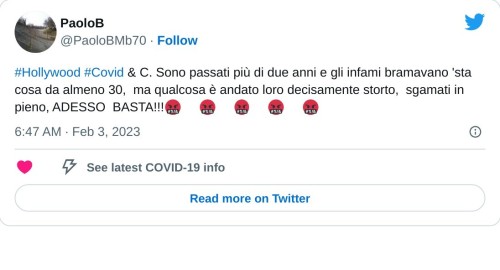 PaoloB
@PaoloBMb70 · Follow

#Hollywood #Covid & C. Sono passati più di due anni e gli infami bramavano 'sta cosa da almeno 30, ma qualcosa è andato loro decisamente storto, sgamati in pieno, ADESSO BASTA!!!🤬 🤬 🤬 🤬 🤬

6:47 AM · Feb 3, 2023

See latest COVID-19 info

Read more on Twitter